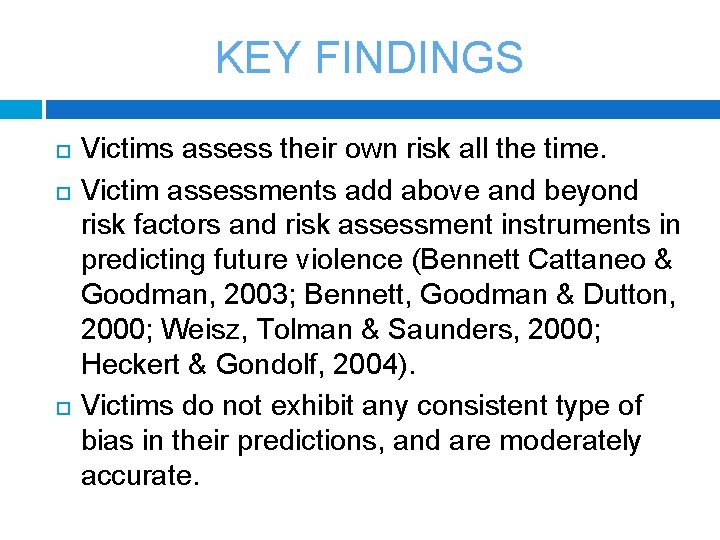 KEY FINDINGS

Victims assess their own risk all the time.

Victim assessments add above and beyond risk factors and risk assessment instruments in predicting future violence (Bennett Cattaneo & Goodman, 2003; Bennett, Goodman & Dutton, 2000; Weisz, Tolman & Saunders, 2000; Heckert & Gondolf, 2004).

Victims do not exhibit any consistent type of bias in their predictions, and are moderately accurate.